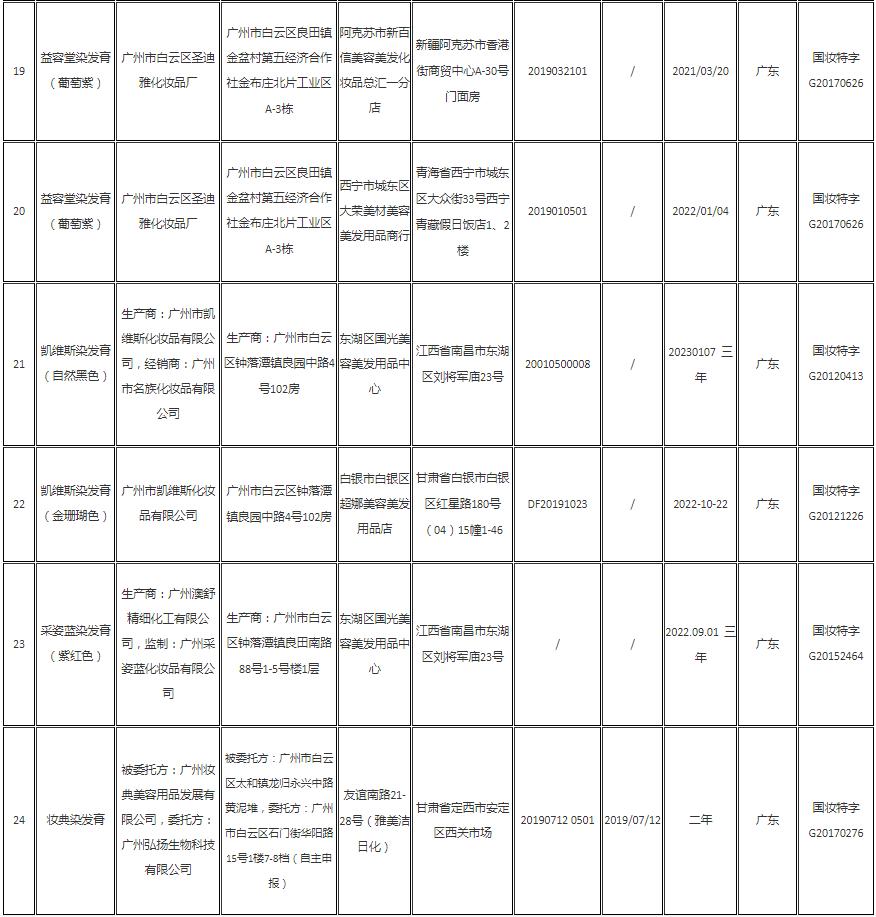 | 19 | 益容堂染发膏（葡萄紫） | 广州市白云区圣迪雅化妆品厂 | 广州市白云区良田镇金盆村第五经济合作社金布庄北片工业区A-3栋 | 阿克苏市新百信美容美发化妆品总汇一分店 | 新疆阿克苏市香港街商贸中心A-30号门面房 | 2019032101 | / | 2021/03/20 | 广东 | 国妆特字G20170626 |
|---|---|---|---|---|---|---|---|---|---|---|
| 20 | 益容堂染发膏（葡萄紫） | 广州市白云区圣迪雅化妆品厂 | 广州市白云区良田镇金盆村第五经济合作社金布庄北片工业区A-3栋 | 西宁市城东区大荣美材美容美发用品商行 | 青海省西宁市城东区大众街33号西宁青藏假日饭店1、2楼 | 2019010501 | / | 2022/01/04 | 广东 | 国妆特字G20170626 |
| 21 | 凯维斯染发膏（自然黑色） | 生产商：广州市凯维斯化妆品有限公司，经销商：广州市名族化妆品有限公司 | 生产商：广州市白云区钟落潭镇良园中路4号102房 | 东湖区国光美容美发用品中心 | 江西省南昌市东湖区刘将军庙23号 | 20010500008 | / | 20230107 三年 | 广东 | 国妆特字G20120413 |
| 22 | 凯维斯染发膏（金珊瑚色） | 广州市凯维斯化妆品有限公司 | 广州市白云区钟落潭镇良园中路4号102房 | 白银市白银区超娜美容美发用品店 | 甘肃省白银市白银区红星路180号（04）15幢1-46 | DF20191023 | / | 2022-10-22 | 广东 | 国妆特字G20121226 |
| 23 | 采姿蓝染发膏（紫红色） | 生产商：广州澳舒精细化工有限公司，监制：广州采姿蓝化妆品有限公司 | 生产商：广州市白云区钟落潭镇良田南路88号1-5号楼1层 | 东湖区国光美容美发用品中心 | 江西省南昌市东湖区刘将军庙23号 | / | / | 2022.09.01 三年 | 广东 | 国妆特字G20152464 |
| 24 | 妆典染发膏 | 被委托方：广州妆典美容用品发展有限公司，委托方：广州弘扬生物科技有限公司 | 被委托方：广州市白云区太和镇龙归永兴中路黄泥堆，委托方：广州市白云区石门街华阳路15号1楼7-8档（自主申报） | 友谊南路21-28号（雅美洁日化） | 甘肃省定西市安定区西关市场 | 20190712 0501 | 2019/07/12 | 二年 | 广东 | 国妆特字G20170276 |